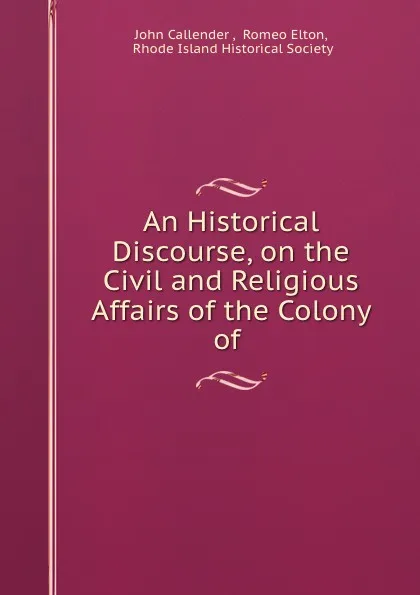 John Callender , Romeo Elton,
Rhode Island Historical Society

An Historical Discourse, on the Civil and Religious Affairs of the Colony of